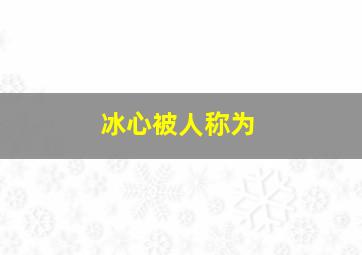 冰心被人称为